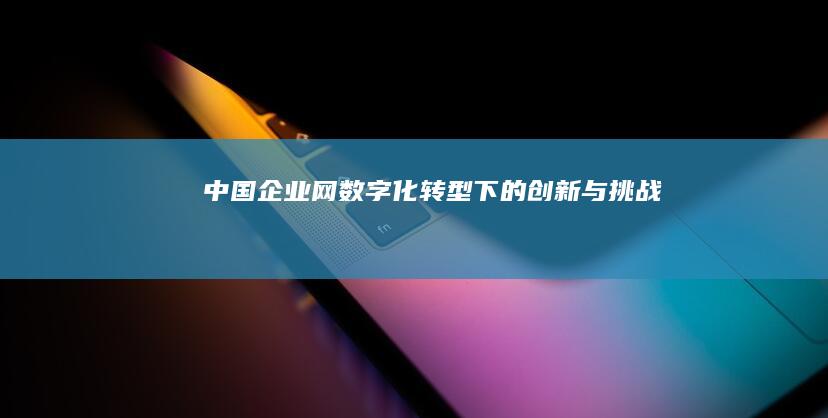 中国企业网数字化转型下的创新与挑战

fn